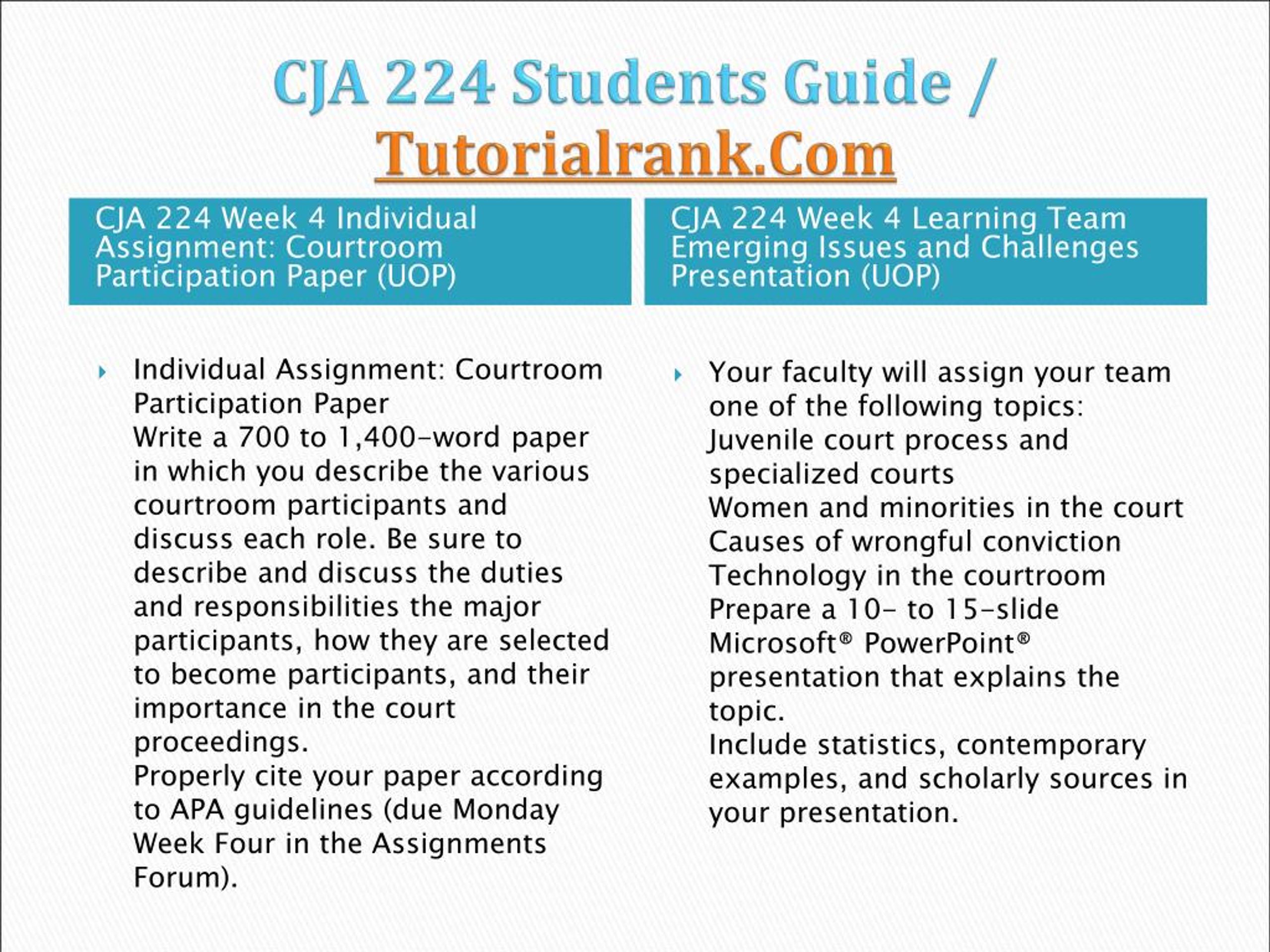 CJA 224 Students Guide / Tutorialrank.Com

CJA 224 Week 4 Individual Assignment: Courtroom Participation Paper (UOP)

Individual Assignment: Courtroom Participation Paper
Write a 700 to 1,400-word paper in which you describe the various courtroom participants and discuss each role. Be sure to describe and discuss the duties and responsibilities the major participants, how they are selected to become participants, and their importance in the court proceedings.
Properly cite your paper according to APA guidelines (due Monday Week Four in the Assignments Forum).

CJA 224 Week 4 Learning Team Emerging Issues and Challenges Presentation (UOP)

Your faculty will assign your team one of the following topics:
Juvenile court process and specialized courts
Women and minorities in the court
Causes of wrongful conviction
Technology in the courtroom
Prepare a 10- to 15-slide Microsoft® PowerPoint® presentation that explains the topic.
Include statistics, contemporary examples, and scholarly sources in your presentation.